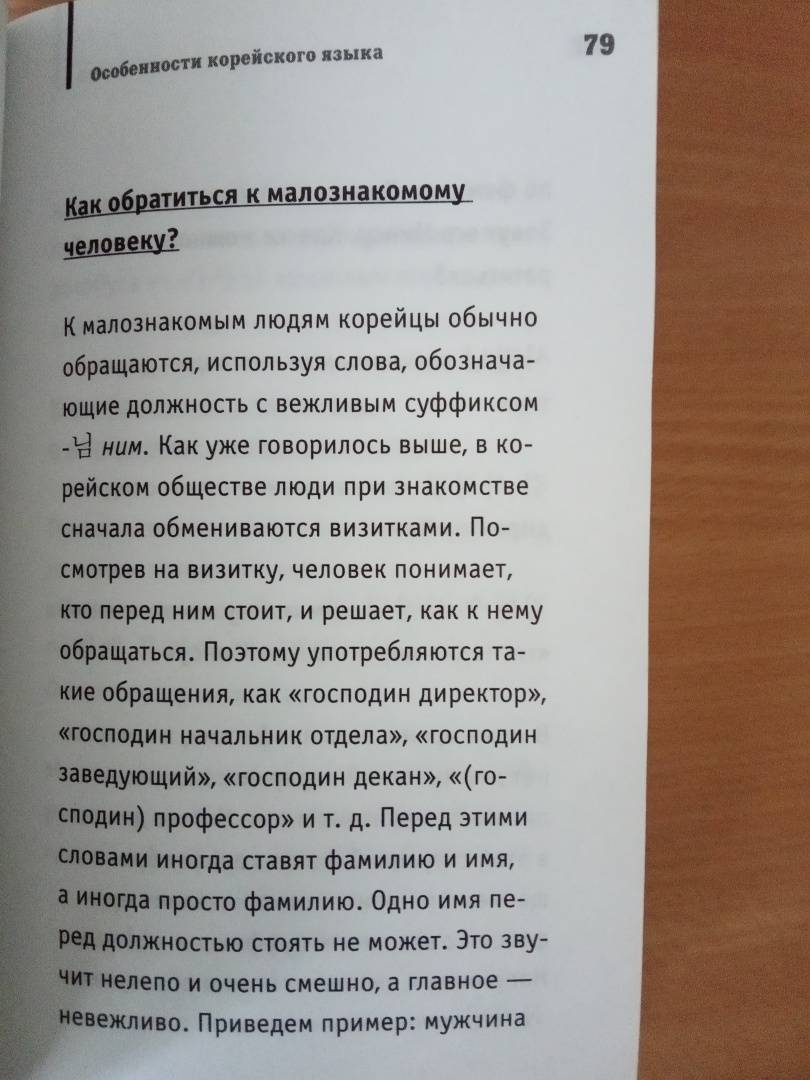 Особенности корейского языка

79

Как обратиться к малознакомому человеку?

К малознакомым людям корейцы обычно обращаются, используя слова, обозначающие должность с вежливым суффиксом -님 ним. Как уже говорилось выше, в корейском обществе люди при знакомстве сначала обмениваются визитками. Посмотрев на визитку, человек понимает, кто перед ним стоит, и решает, как к нему обращаться. Поэтому употребляются такие обращения, как «господин директор», «господин начальник отдела», «господин заведующий», «господин декан», «(господин) профессор» и т. д. Перед этими словами иногда ставят фамилию и имя, а иногда просто фамилию. Одно имя перед должностью стоять не может. Это звучит нелепо и очень смешно, а главное — невежливо. Приведем пример: мужчина